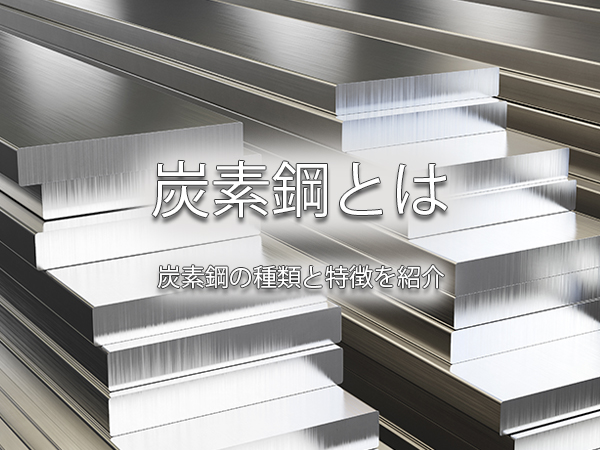 炭素鋼とは

炭素鋼の種類と特徴を紹介